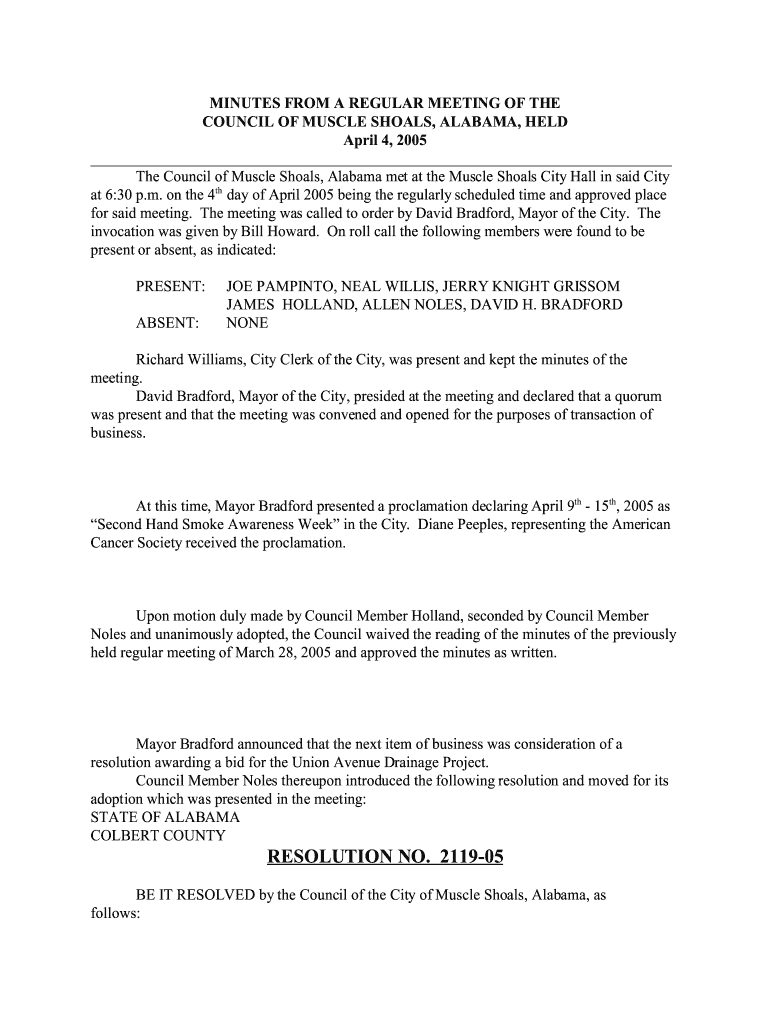 MINUTES FROM A REGULAR MEETING OF THE
COUNCIL OF MUSCLE SHOALS, ALABAMA, HELD
April 4, 2005

The Council of Muscle Shoals, Alabama met at the Muscle Shoals City Hall in said City at 6:30 p.m. on the 4$^{th}$ day of April 2005 being the regularly scheduled time and approved place for said meeting. The meeting was called to order by David Bradford, Mayor of the City. The invocation was given by Bill Howard. On roll call the following members were found to be present or absent, as indicated:

PRESENT: JOE PAMPINTO, NEAL WILLIS, JERRY KNIGHT GRISSOM
JAMES HOLLAND, ALLEN NOLES, DAVID H. BRADFORD
ABSENT: NONE

Richard Williams, City Clerk of the City, was present and kept the minutes of the meeting.
David Bradford, Mayor of the City, presided at the meeting and declared that a quorum was present and that the meeting was convened and opened for the purposes of transaction of business.

At this time, Mayor Bradford presented a proclamation declaring April 9$^{th}$ - 15$^{th}$, 2005 as “Second Hand Smoke Awareness Week” in the City. Diane Peeples, representing the American Cancer Society received the proclamation.

Upon motion duly made by Council Member Holland, seconded by Council Member Noles and unanimously adopted, the Council waived the reading of the minutes of the previously held regular meeting of March 28, 2005 and approved the minutes as written.

Mayor Bradford announced that the next item of business was consideration of a resolution awarding a bid for the Union Avenue Drainage Project.
Council Member Noles thereupon introduced the following resolution and moved for its adoption which was presented in the meeting:
STATE OF ALABAMA
COLBERT COUNTY

RESOLUTION NO. 2119-05

BE IT RESOLVED by the Council of the City of Muscle Shoals, Alabama, as follows: